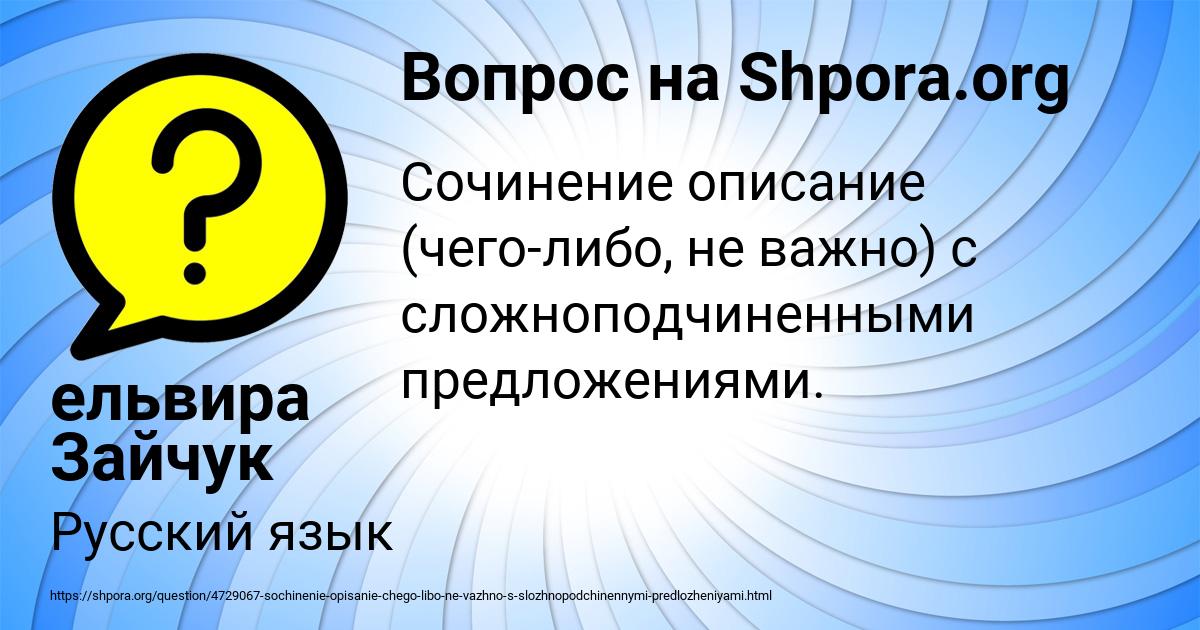 Вопрос на Shpora.org

?

Сочинение описание (чего-либо, не важно) с сложноподчиненными предложениями.

ельвира Зайчук

Русский язык

https://shpora.org/question/4729067-sochinenie-opisanie-chego-libo-ne-vazhno-s-slozhnopodchinennymi-predlozheniyami.html